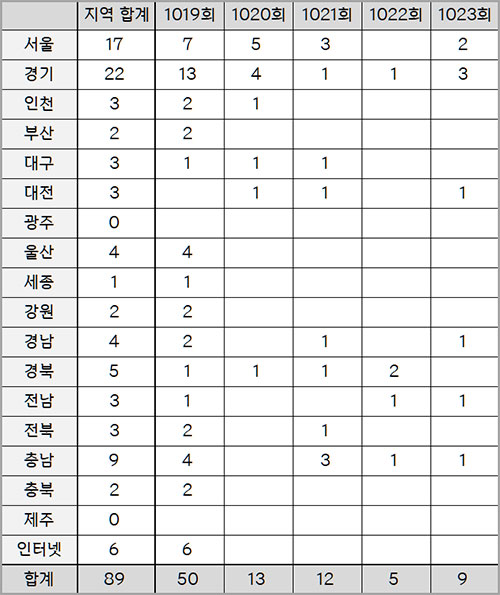 |  | 지역 합계 | 1019회 | 1020회 | 1021회 | 1022회 | 1023회 |
|---|---|---|---|---|---|---|
| 서울 | 17 | 7 | 5 | 3 |  | 2 |
| 경기 | 22 | 13 | 4 | 1 | 1 | 3 |
| 인천 | 3 | 2 | 1 |  |  |  |
| 부산 | 2 | 2 |  |  |  |  |
| 대구 | 3 | 1 | 1 | 1 |  |  |
| 대전 | 3 |  | 1 | 1 |  | 1 |
| 광주 | 0 |  |  |  |  |  |
| 울산 | 4 | 4 |  |  |  |  |
| 세종 | 1 | 1 |  |  |  |  |
| 강원 | 2 | 2 |  |  |  |  |
| 경남 | 4 | 2 |  | 1 |  | 1 |
| 경북 | 5 | 1 | 1 | 1 | 2 |  |
| 전남 | 3 | 1 |  |  | 1 | 1 |
| 전북 | 3 | 2 |  | 1 |  |  |
| 충남 | 9 | 4 |  | 3 | 1 | 1 |
| 충북 | 2 | 2 |  |  |  |  |
| 제주 | 0 |  |  |  |  |  |
| 인터넷 | 6 | 6 |  |  |  |  |
| 합계 | 89 | 50 | 13 | 12 | 5 | 9 |